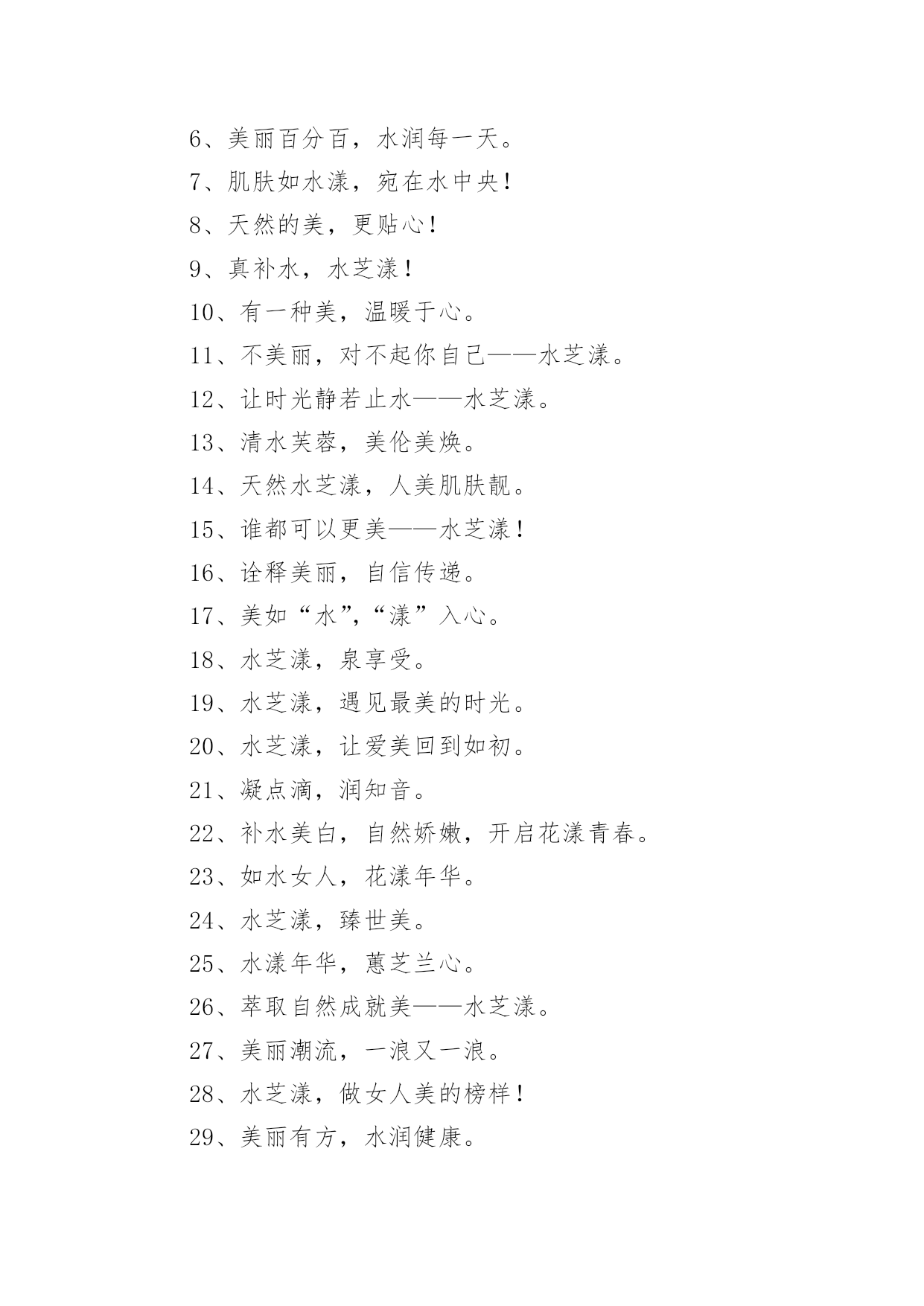 6、美丽百分百，水润每一天。

7、肌肤如水漾，宛在水中央！

8、天然的美，更贴心！

9、真补水，水芝漾！

10、有一种美，温暖于心。

11、不美丽，对不起你自己——水芝漾。

12、让时光静若止水——水芝漾。

13、清水芙蓉，美伦美焕。

14、天然水芝漾，人美肌肤靓。

15、谁都可以更美——水芝漾！

16、诠释美丽，自信传递。

17、美如“水”,“漾”入心。

18、水芝漾，泉享受。

19、水芝漾，遇见最美的时光。

20、水芝漾，让爱美回到如初。

21、凝点滴，润知音。

22、补水美白，自然娇嫩，开启花漾青春。

23、如水女人，花漾年华。

24、水芝漾，臻世美。

25、水漾年华，蕙芝兰心。

26、萃取自然成就美——水芝漾。

27、美丽潮流，一浪又一浪。

28、水芝漾，做女人美的榜样！

29、美丽有方，水润健康。